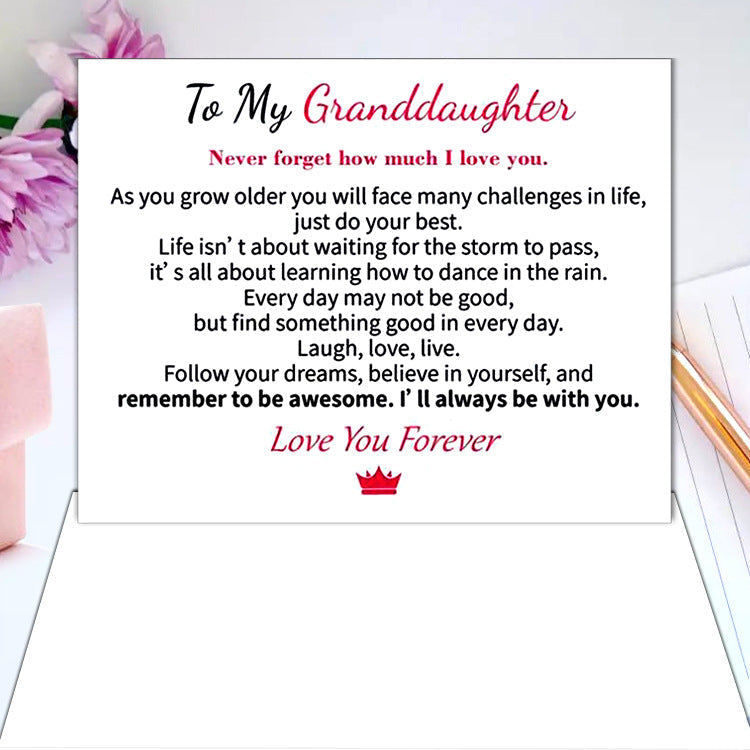 To My Granddaughter

Never forget how much I love you.

As you grow older you will face many challenges in life,
just do your best.
Life isn' t about waiting for the storm to pass,
it' s all about learning how to dance in the rain.
Every day may not be good,
but find something good in every day.
Laugh, love, live.
Follow your dreams, believe in yourself, and
remember to be awesome. I' ll always be with you.

Love You Forever